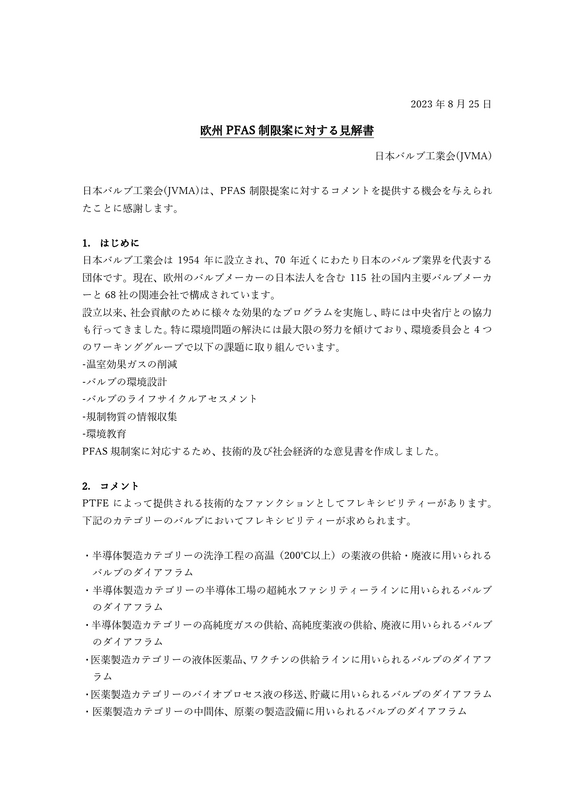 2023年8月25日

欧州PFAS制限案に対する見解書

日本バルブ工業会(JVMA)

日本バルブ工業会(JVMA)は、PFAS制限提案に対するコメントを提供する機会を与えられたことに感謝します。

1. はじめに

日本バルブ工業会は1954年に設立され、70年近くにわたり日本のバルブ業界を代表する団体です。現在、欧州のバルブメーカーの日本法人を含む115社の国内主要バルブメーカーと68社の関連会社で構成されています。

設立以来、社会貢献のために様々な効果的なプログラムを実施し、時には中央省庁との協力も行ってきました。特に環境問題の解決には最大限の努力を傾けており、環境委員会と4つのワーキンググループで以下の課題に取り組んでいます。

-温室効果ガスの削減
-バルブの環境設計
-バルブのライフサイクルアセスメント
-規制物質の情報収集
-環境教育

PFAS規制案に対応するため、技術的及び社会経済的な意見書を作成しました。

2. コメント

PTFEによって提供される技術的なファンクションとしてフレキシビリティーがあります。下記のカテゴリーのバルブにおいてフレキシビリティーが求められます。

・半導体製造カテゴリーの洗浄工程の高温（200℃以上）の薬液の供給・廃液に用いられるバルブのダイアフラム
・半導体製造カテゴリーの半導体工場の超純水ファシリティーラインに用いられるバルブのダイアフラム
・半導体製造カテゴリーの高純度ガスの供給、高純度薬液の供給、廃液に用いられるバルブのダイアフラム
・医薬製造カテゴリーの液体医薬品、ワクチンの供給ラインに用いられるバルブのダイアフラム
・医薬製造カテゴリーのバイオプロセス液の移送、貯蔵に用いられるバルブのダイアフラム
・医薬製造カテゴリーの中間体、原薬の製造設備に用いられるバルブのダイアフラム